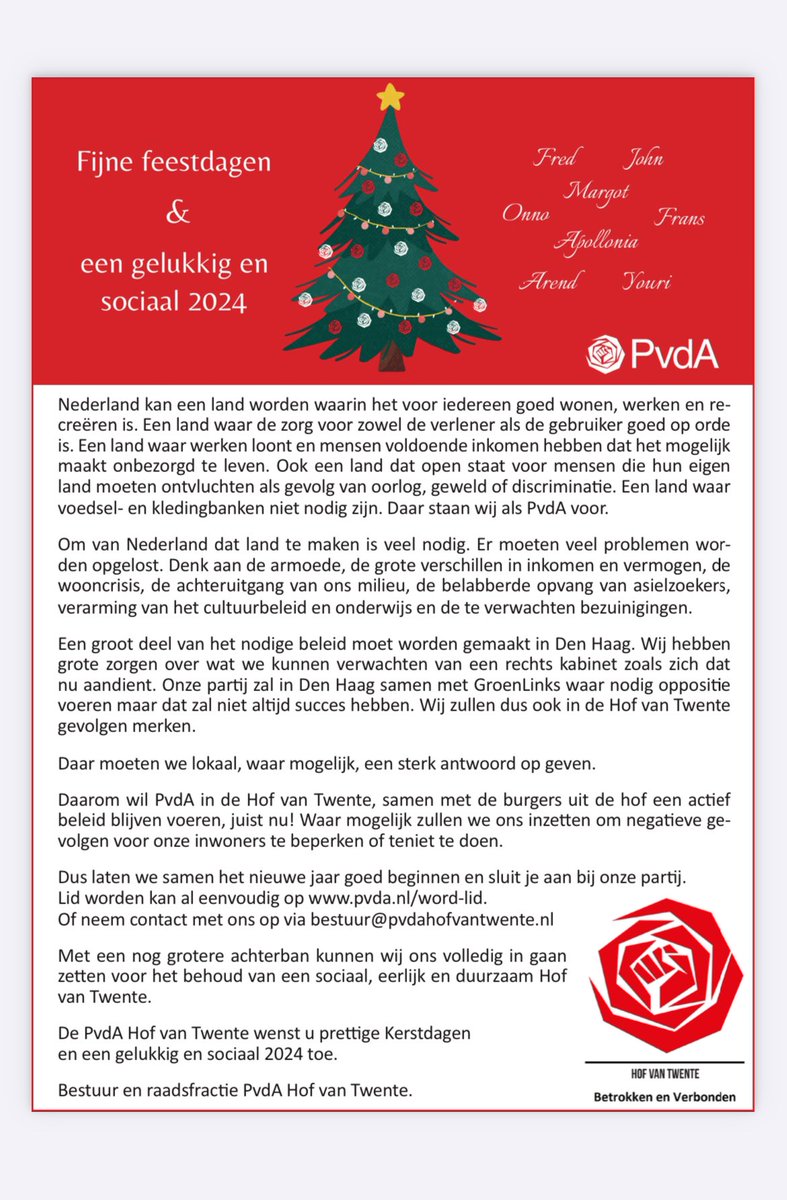 Fijne feestdagen
&
een gelukkig en sociaal 2024

Fred John
Margot
Onno Frans
Apollonia
Arend Youri

PvdA

Nederland kan een land worden waarin het voor iedereen goed wonen, werken en recreëren is. Een land waar de zorg voor zowel de verlener als de gebruiker goed op orde is. Een land waar werken loont en mensen voldoende inkomen hebben dat het mogelijk maakt onbezorgd te leven. Ook een land dat open staat voor mensen die hun eigen land moeten ontvluchten als gevolg van oorlog, geweld of discriminatie. Een land waar voedsel- en kledingbanken niet nodig zijn. Daar staan wij als PvdA voor.

Om van Nederland dat land te maken is veel nodig. Er moeten veel problemen worden opgelost. Denk aan de armoede, de grote verschillen in inkomen en vermogen, de wooncrisis, de achteruitgang van ons milieu, de belabberde opvang van asielzoekers, verarming van het cultuurbeleid en onderwijs en de te verwachten bezuinigingen.

Een groot deel van het nodige beleid moet worden gemaakt in Den Haag. Wij hebben grote zorgen over wat we kunnen verwachten van een rechts kabinet zoals zich dat nu aandient. Onze partij zal in Den Haag samen met GroenLinks waar nodig oppositie voeren maar dat zal niet altijd succes hebben. Wij zullen dus ook in de Hof van Twente gevolgen merken.

Daar moeten we lokaal, waar mogelijk, een sterk antwoord op geven.

Daarom wil PvdA in de Hof van Twente, samen met de burgers uit de hof een actief beleid blijven voeren, juist nu! Waar mogelijk zullen we ons inzetten om negatieve gevolgen voor onze inwoners te beperken of teniet te doen.

Dus laten we samen het nieuwe jaar goed beginnen en sluit je aan bij onze partij.
Lid worden kan al eenvoudig op www.pvda.nl/word-lid.
Of neem contact met ons op via bestuur@pvdahofvantwente.nl

Met een nog grotere achterban kunnen wij ons volledig in gaan zetten voor het behoud van een sociaal, eerlijk en duurzaam Hof van Twente.

De PvdA Hof van Twente wenst u prettige Kerstdagen en een gelukkig en sociaal 2024 toe.

Bestuur en raadsfractie PvdA Hof van Twente.

HOF VAN TWENTE
Betrokken en Verbonden